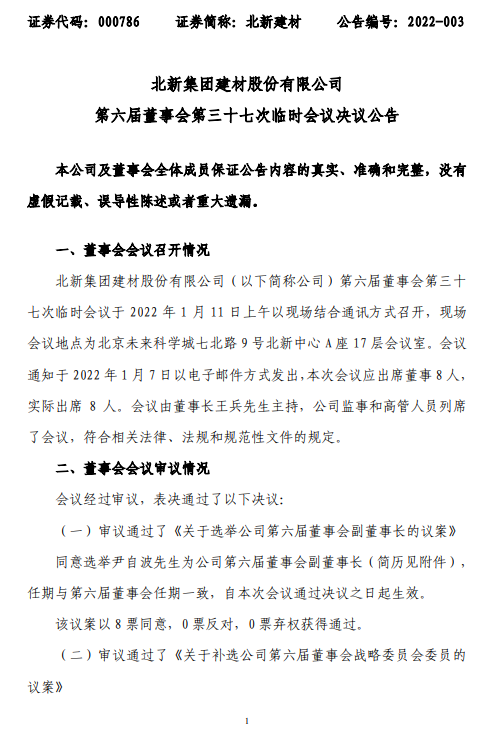 证券代码：000786　　证券简称：北新建材　　公告编号：2022-003

北新集团建材股份有限公司
第六届董事会第三十七次临时会议决议公告

本公司及董事会全体成员保证公告内容的真实、准确和完整，没有虚假记载、误导性陈述或者重大遗漏。

一、董事会会议召开情况

北新集团建材股份有限公司（以下简称公司）第六届董事会第三十七次临时会议于 2022 年 1 月 11 日上午以现场结合通讯方式召开，现场会议地点为北京未来科学城七北路 9 号北新中心 A 座 17 层会议室。会议通知于 2022 年 1 月 7 日以电子邮件方式发出，本次会议应出席董事 8 人，实际出席 8 人。会议由董事长王兵先生主持，公司监事和高管人员列席了会议，符合相关法律、法规和规范性文件的规定。

二、董事会会议审议情况

会议经过审议，表决通过了以下决议：

（一）审议通过了《关于选举公司第六届董事会副董事长的议案》

同意选举尹自波先生为公司第六届董事会副董事长（简历见附件），任期与第六届董事会任期一致，自本次会议通过决议之日起生效。

该议案以 8 票同意，0 票反对，0 票弃权获得通过。

（二）审议通过了《关于补选公司第六届董事会战略委员会委员的议案》

1